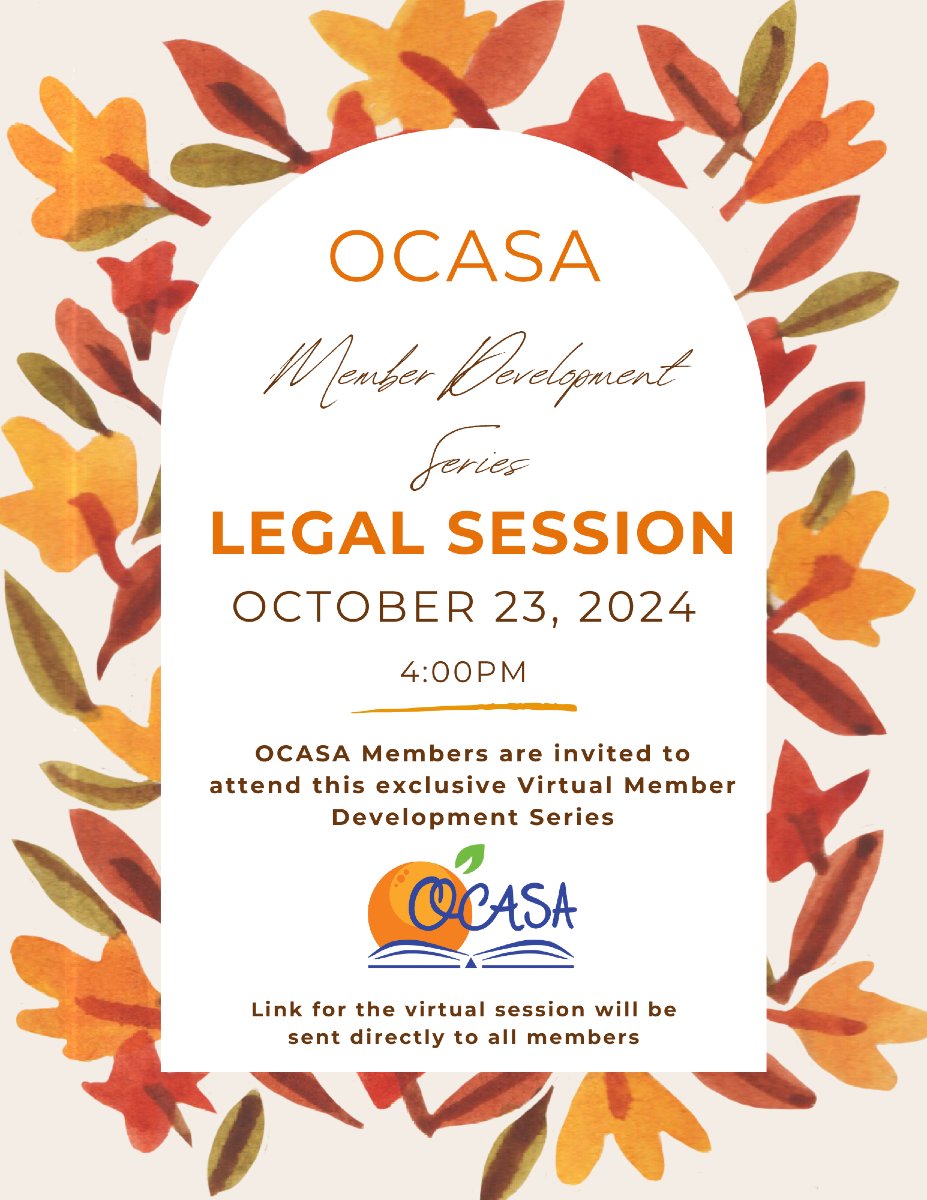 OCASA

Member Development Series

LEGAL SESSION

OCTOBER 23, 2024

4:00PM

OCASA Members are invited to attend this exclusive Virtual Member Development Series

OCASA

Link for the virtual session will be sent directly to all members